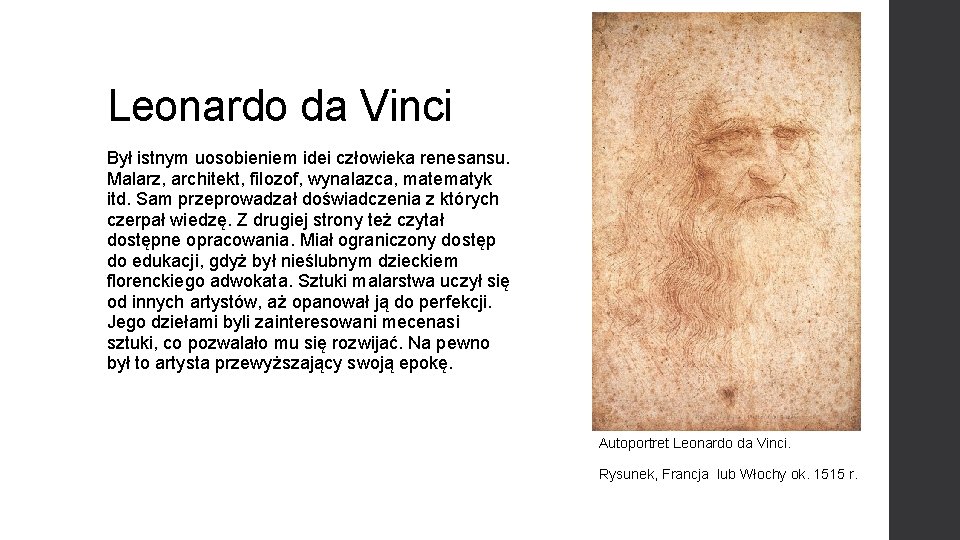 Leonardo da Vinci

Był istnym uosobieniem idei człowieka renesansu. Malarz, architekt, filozof, wynalazca, matematyk itd. Sam przeprowadzał doświadczenia z których czerpał wiedzę. Z drugiej strony też czytał dostępne opracowania. Miał ograniczony dostęp do edukacji, gdyż był nieślubnym dzieckiem florenckiego adwokata. Sztuki malarstwa uczył się od innych artystów, aż opanował ją do perfekcji. Jego dziełami byli zainteresowani mecenasi sztuki, co pozwalało mu się rozwijać. Na pewno był to artysta przewyższający swoją epokę.

Autoportret Leonardo da Vinci.

Rysunek, Francja lub Włochy ok. 1515 r.